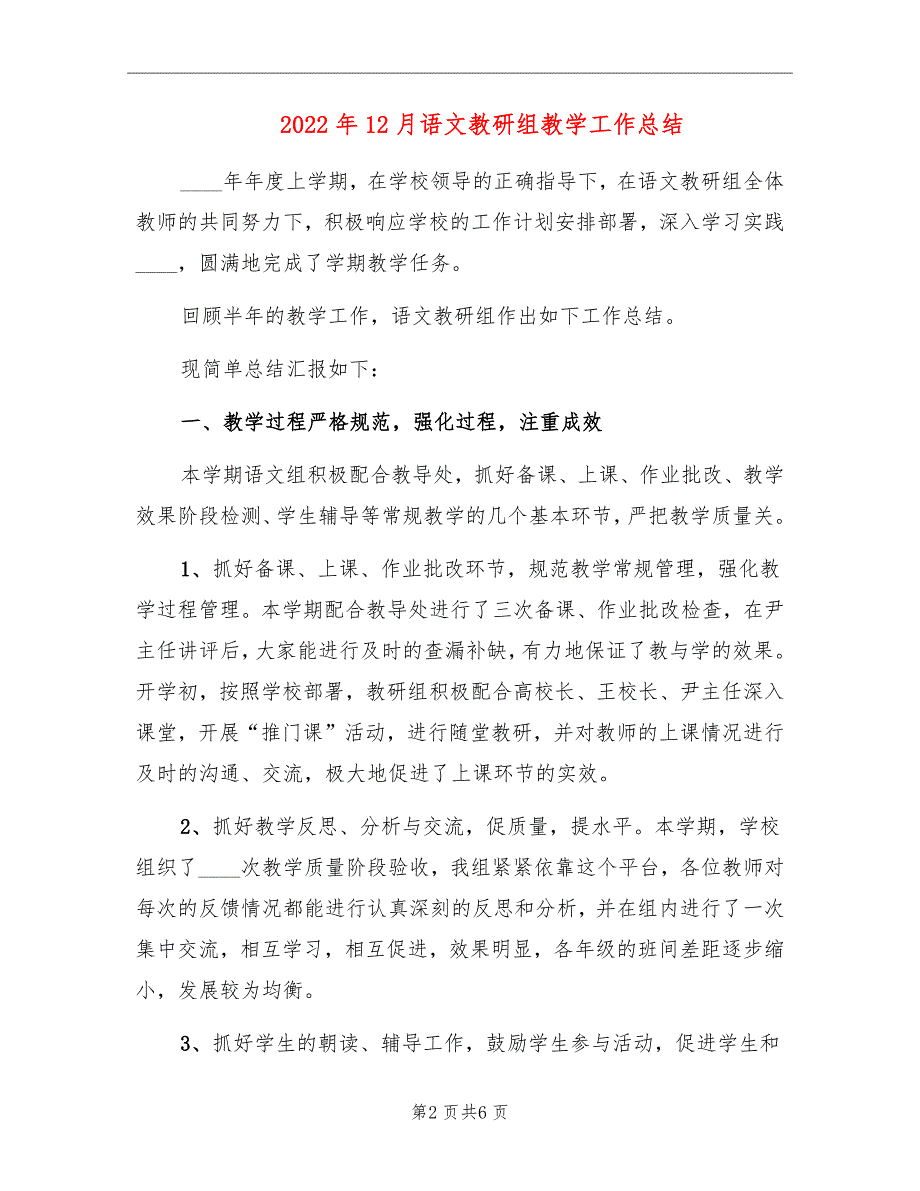 2022年12月语文教研组教学工作总结

____年年度上学期，在学校领导的正确指导下，在语文教研组全体教师的共同努力下，积极响应学校的工作计划安排部署，深入学习实践____，圆满地完成了学期教学任务。

回顾半年的教学工作，语文教研组作出如下工作总结。

现简单总结汇报如下：

一、教学过程严格规范，强化过程，注重成效

本学期语文组积极配合教导处，抓好备课、上课、作业批改、教学效果阶段检测、学生辅导等常规教学的几个基本环节，严把教学质量关。

1、抓好备课、上课、作业批改环节，规范教学常规管理，强化教学过程管理。本学期配合教导处进行了三次备课、作业批改检查，在尹主任讲评后，大家能进行及时的查漏补缺，有力地保证了教与学的效果。开学初，按照学校部署，教研组积极配合高校长、王校长、尹主任深入课堂，开展“推门课”活动，进行随堂教研，并对教师的上课情况进行及时的沟通、交流，极大地促进了上课环节的实效。

2、抓好教学反思、分析与交流，促质量，提水平。本学期，学校组织了____次教学质量阶段验收，我组紧紧依靠这个平台，各位教师对每次的反馈情况都能进行认真深刻的反思和分析，并在组内进行了一次集中交流，相互学习，相互促进，效果明显，各年级的班间差距逐步缩小，发展较为均衡。

3、抓好学生的朝读、辅导工作，鼓励学生参与活动，促进学生和

第2页共6页